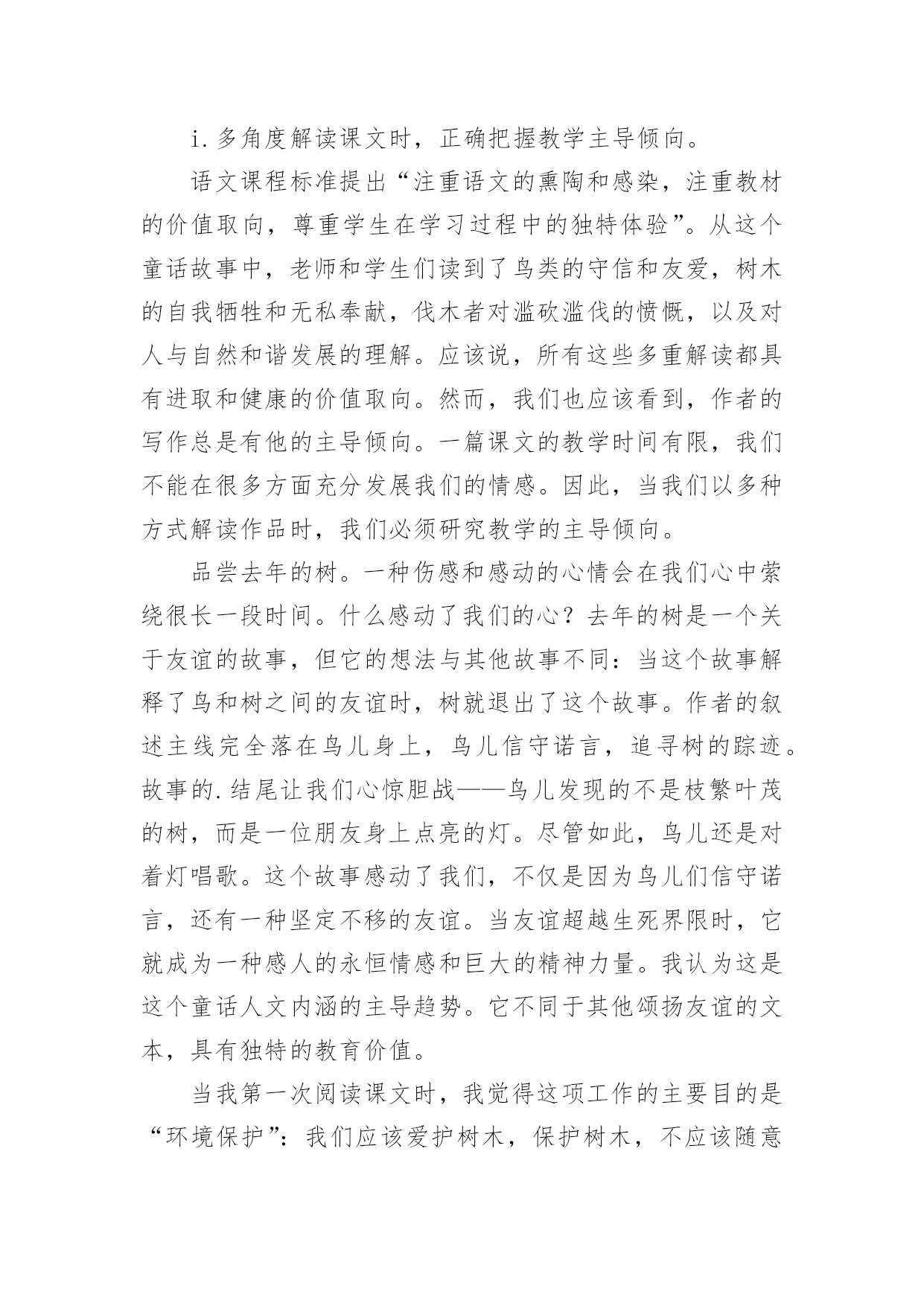 i.多角度解读课文时，正确把握教学主导倾向。

语文课程标准提出“注重语文的熏陶和感染，注重教材的价值取向，尊重学生在学习过程中的独特体验”。从这个童话故事中，老师和学生们读到了鸟类的守信和友爱，树木的自我牺牲和无私奉献，伐木者对滥砍滥伐的愤慨，以及对人与自然和谐发展的理解。应该说，所有这些多重解读都具有进取和健康的价值取向。然而，我们也应该看到，作者的写作总是有他的主导倾向。一篇课文的教学时间有限，我们不能在很多方面充分发展我们的情感。因此，当我们以多种方式解读作品时，我们必须研究教学的主导倾向。

品尝去年的树。一种伤感和感动的心情会在我们心中萦绕很长一段时间。什么感动了我们的心？去年的树是一个关于友谊的故事，但它的想法与其他故事不同：当这个故事解释了鸟和树之间的友谊时，树就退出了这个故事。作者的叙述主线完全落在鸟儿身上，鸟儿信守诺言，追寻树的踪迹。故事的.结尾让我们心惊胆战——鸟儿发现的不是枝繁叶茂的树，而是一位朋友身上点亮的灯。尽管如此，鸟儿还是对着灯唱歌。这个故事感动了我们，不仅是因为鸟儿们信守诺言，还有一种坚定不移的友谊。当友谊超越生死界限时，它就成为一种感人的永恒情感和巨大的精神力量。我认为这是这个童话人文内涵的主导趋势。它不同于其他颂扬友谊的文本，具有独特的教育价值。

当我第一次阅读课文时，我觉得这项工作的主要目的是“环境保护”：我们应该爱护树木，保护树木，不应该随意